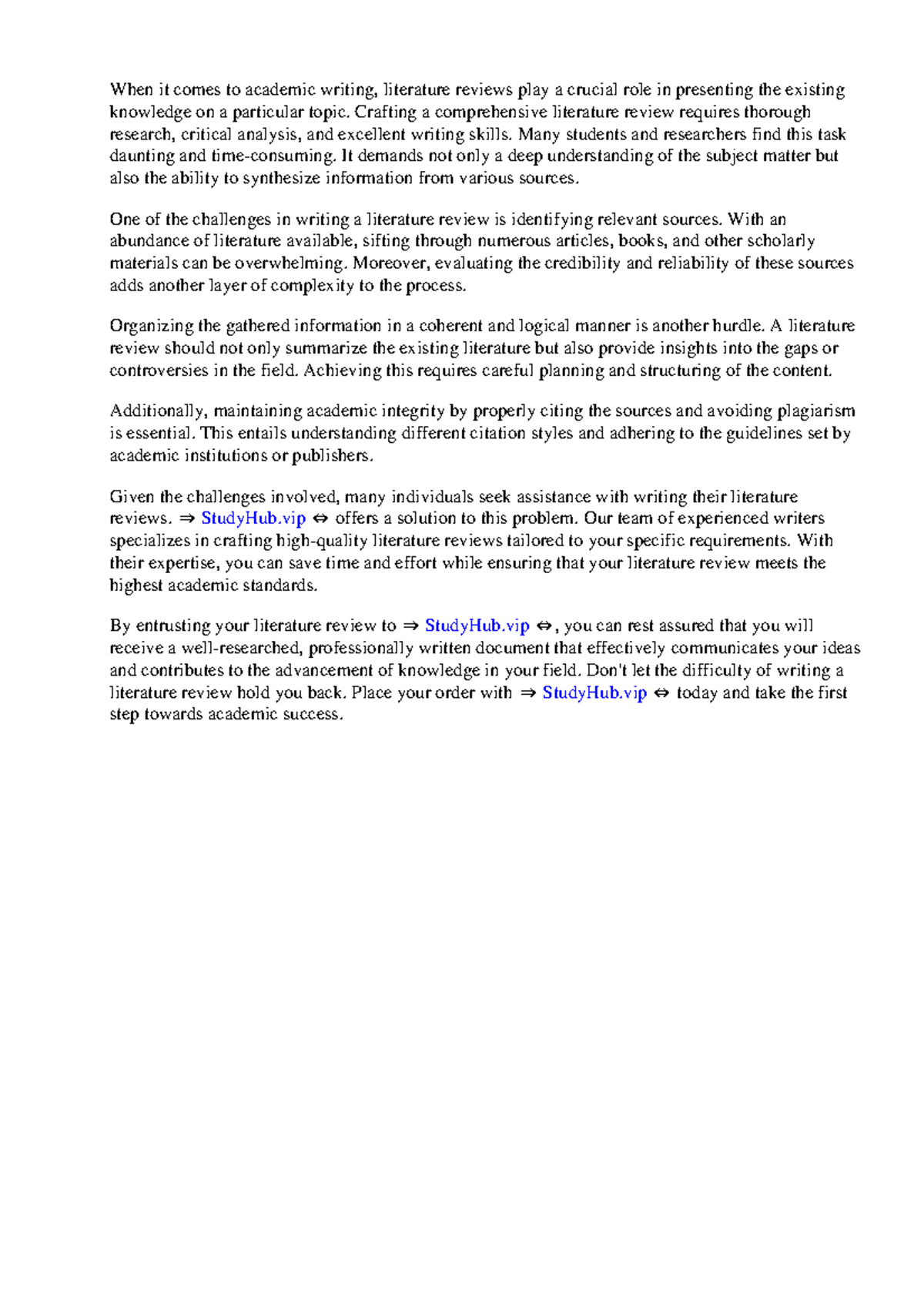 When it comes to academic writing, literature reviews play a crucial role in presenting the existing knowledge on a particular topic. Crafting a comprehensive literature review requires thorough research, critical analysis, and excellent writing skills. Many students and researchers find this task daunting and time-consuming. It demands not only a deep understanding of the subject matter but also the ability to synthesize information from various sources.

One of the challenges in writing a literature review is identifying relevant sources. With an abundance of literature available, sifting through numerous articles, books, and other scholarly materials can be overwhelming. Moreover, evaluating the credibility and reliability of these sources adds another layer of complexity to the process.

Organizing the gathered information in a coherent and logical manner is another hurdle. A literature review should not only summarize the existing literature but also provide insights into the gaps or controversies in the field. Achieving this requires careful planning and structuring of the content.

Additionally, maintaining academic integrity by properly citing the sources and avoiding plagiarism is essential. This entails understanding different citation styles and adhering to the guidelines set by academic institutions or publishers.

Given the challenges involved, many individuals seek assistance with writing their literature reviews. ⇒ StudyHub.vip ⇔ offers a solution to this problem. Our team of experienced writers specializes in crafting high-quality literature reviews tailored to your specific requirements. With their expertise, you can save time and effort while ensuring that your literature review meets the highest academic standards.

By entrusting your literature review to ⇒ StudyHub.vip ⇔, you can rest assured that you will receive a well-researched, professionally written document that effectively communicates your ideas and contributes to the advancement of knowledge in your field. Don't let the difficulty of writing a literature review hold you back. Place your order with ⇒ StudyHub.vip ⇔ today and take the first step towards academic success.